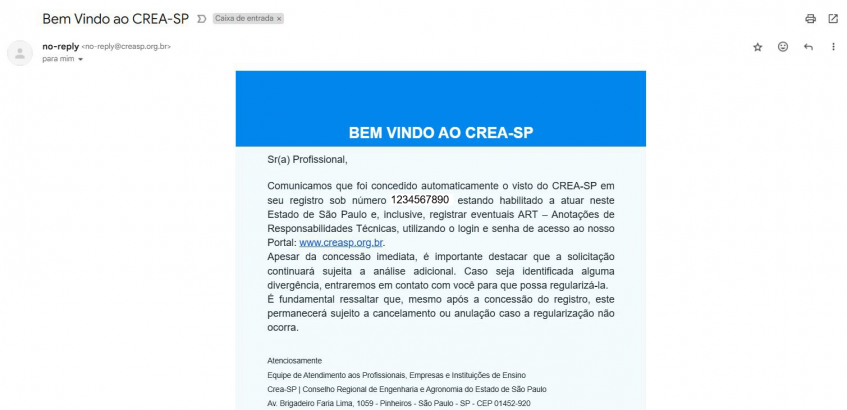 Bem Vindo ao CREA-SP Caixa de entrada ×

no-reply <no-reply@creasp.org.br>
para mim

BEM VINDO AO CREA-SP

Sr(a) Profissional,

Comunicamos que foi concedido automaticamente o visto do CREA-SP em seu registro sob número 1234567890 estando habilitado a atuar neste Estado de São Paulo e, inclusive, registrar eventuais ART – Anotações de Responsabilidades Técnicas, utilizando o login e senha de acesso ao nosso Portal: www.creasp.org.br.
Apesar da concessão imediata, é importante destacar que a solicitação continuará sujeita a análise adicional. Caso seja identificada alguma divergência, entraremos em contato com você para que possa regularizá-la.
É fundamental ressaltar que, mesmo após a concessão do registro, este permanecerá sujeito a cancelamento ou anulação caso a regularização não ocorra.

Atenciosamente
Equipe de Atendimento aos Profissionais, Empresas e Instituições de Ensino
Crea-SP | Conselho Regional de Engenharia e Agronomia do Estado de São Paulo
Av. Brigadeiro Faria Lima, 1059 - Pinheiros - São Paulo - SP - CEP 01452-920